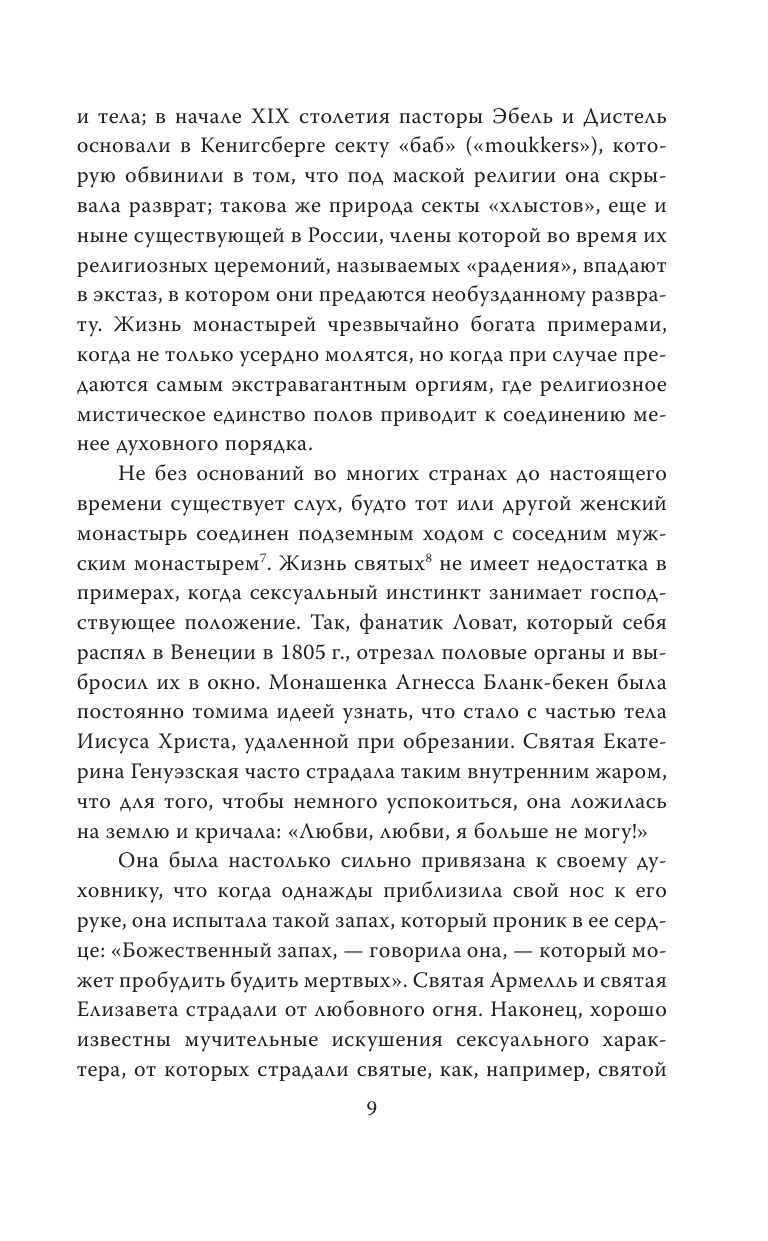 и тела; в начале XIX столетия пасторы Эбель и Дистель основали в Кенигсберге секту «баб» («moukkers»), которую обвинили в том, что под маской религии она скрывала разврат; такова же природа секты «хлыстов», еще и ныне существующей в России, члены которой во время их религиозных церемоний, называемых «радения», впадают в экстаз, в котором они предаются необузданному разврату. Жизнь монастырей чрезвычайно богата примерами, когда не только усердно молятся, но когда при случае предаются самым экстравагантным оргиям, где религиозное мистическое единство полов приводит к соединению менее духовного порядка.

Не без оснований во многих странах до настоящего времени существует слух, будто тот или другой женский монастырь соединен подземным ходом с соседним мужским монастырем$^7$. Жизнь святых$^8$ не имеет недостатка в примерах, когда сексуальный инстинкт занимает господствующее положение. Так, фанатик Ловат, который себя распял в Венеции в 1805 г., отрезал половые органы и выбросил их в окно. Монашенка Агнесса Бланк-бекен была постоянно томима идеей узнать, что стало с частью тела Иисуса Христа, удаленной при обрезании. Святая Екатерина Генуэзская часто страдала таким внутренним жаром, что для того, чтобы немного успокоиться, она ложилась на землю и кричала: «Любви, любви, я больше не могу!»

Она была настолько сильно привязана к своему духовнику, что когда однажды приблизила свой нос к его руке, она испытала такой запах, который проник в ее сердце: «Божественный запах, — говорила она, — который может пробудить будить мертвых». Святая Армелль и святая Елизавета страдали от любовного огня. Наконец, хорошо известны мучительные искушения сексуального характера, от которых страдали святые, как, например, святой

9